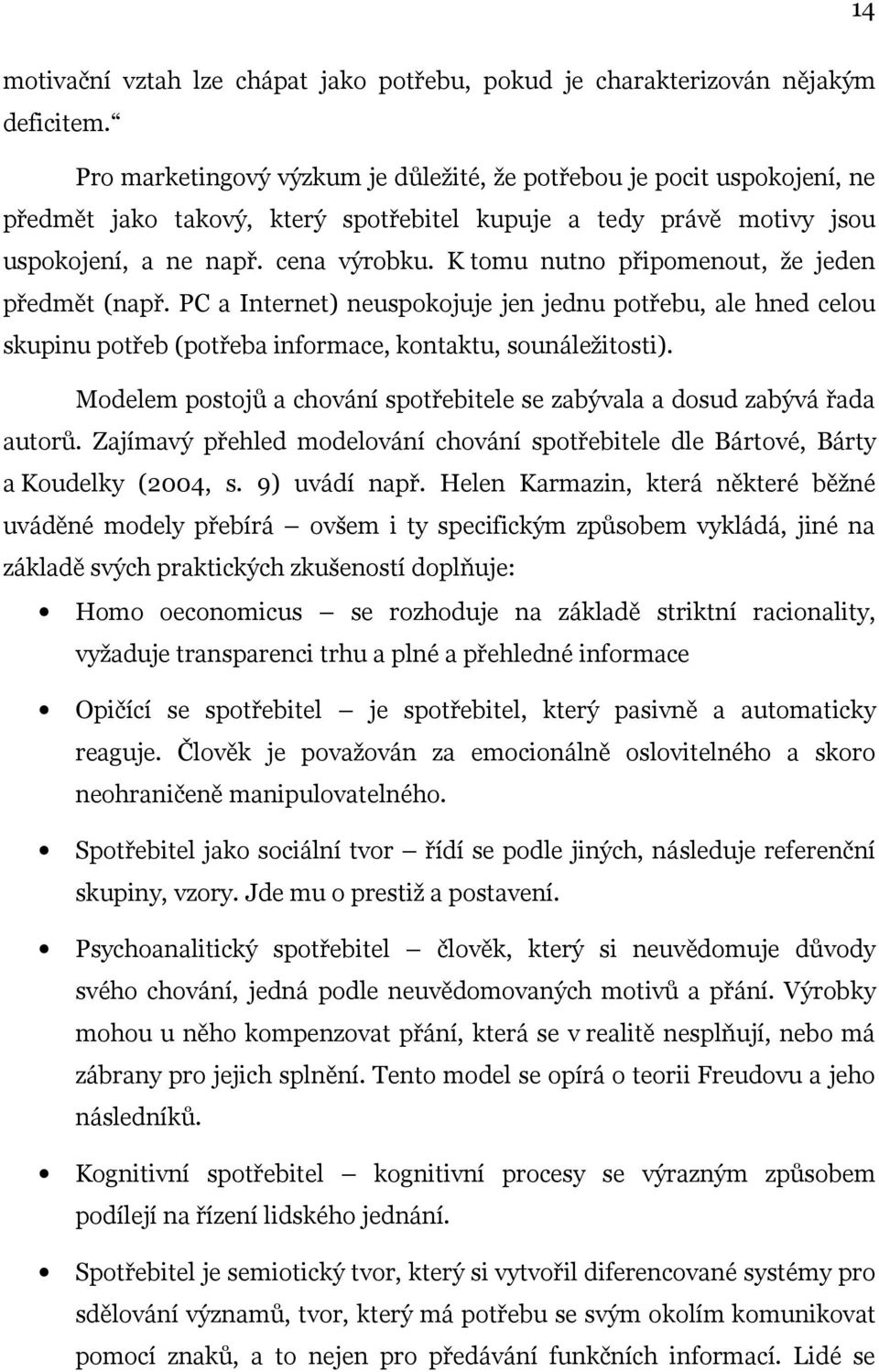 14

motivační vztah lze chápat jako potřebu, pokud je charakterizován nějakým deficitem.“

Pro marketingový výzkum je důležité, že potřebou je pocit uspokojení, ne předmět jako takový, který spotřebitel kupuje a tedy právě motivy jsou uspokojení, a ne např. cena výrobku. K tomu nutno připomenout, že jeden předmět (např. PC a Internet) neuspokojuje jen jednu potřebu, ale hned celou skupinu potřeb (potřeba informace, kontaktu, sounáležitosti).

Modelem postojů a chování spotřebitele se zabývala a dosud zabývá řada autorů. Zajímavý přehled modelování chování spotřebitele dle Bártové, Bárty a Koudelky (2004, s. 9) uvádí např. Helen Karmazin, která některé běžné uváděné modely přebírá – ovšem i ty specifickým způsobem vykládá, jiné na základě svých praktických zkušeností doplňuje:

• Homo oeconomicus – se rozhoduje na základě striktní racionality, vyžaduje transparenci trhu a plné a přehledné informace

• Opičící se spotřebitel – je spotřebitel, který pasivně a automaticky reaguje. Člověk je považován za emocionálně oslovitelného a skoro neohraničeně manipulovatelného.

• Spotřebitel jako sociální tvor – řídí se podle jiných, následuje referenční skupiny, vzory. Jde mu o prestiž a postavení.

• Psychoanalitický spotřebitel – člověk, který si neuvědomuje důvody svého chování, jedná podle neuvědomovaných motivů a přání. Výrobky mohou u něho kompenzovat přání, která se v realitě nesplňují, nebo má zábrany pro jejich splnění. Tento model se opírá o teorii Freudovu a jeho následníků.

• Kognitivní spotřebitel – kognitivní procesy se výrazným způsobem podílejí na řízení lidského jednání.

• Spotřebitel je semiotický tvor, který si vytvořil diferencované systémy pro sdělování významů, tvor, který má potřebu se svým okolím komunikovat pomocí znaků, a to nejen pro předávání funkčních informací. Lidé se